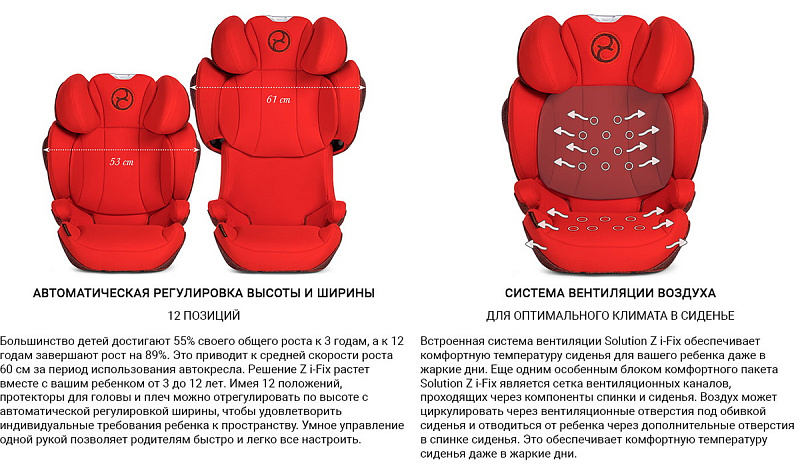 53 cm

61 cm

АВТОМАТИЧЕСКАЯ РЕГУЛИРОВКА ВЫСОТЫ И ШИРИНЫ

12 ПОЗИЦИЙ

Большинство детей достигают 55% своего общего роста к 3 годам, а к 12 годам завершают рост на 89%. Это приводит к средней скорости роста 60 см за период использования автокресла. Решение Z i-Fix растет вместе с вашим ребенком от 3 до 12 лет. Имея 12 положений, протекторы для головы и плеч можно отрегулировать по высоте с автоматической регулировкой ширины, чтобы удовлетворить индивидуальные требования ребенка к пространству. Умное управление одной рукой позволяет родителям быстро и легко все настроить.

СИСТЕМА ВЕНТИЛЯЦИИ ВОЗДУХА

ДЛЯ ОПТИМАЛЬНОГО КЛИМАТА В СИДЕНЬЕ

Встроенная система вентиляции Solution Z i-Fix обеспечивает комфортную температуру сиденья для вашего ребенка даже в жаркие дни. Еще одним особенным блоком комфортного пакета Solution Z i-Fix является сетка вентиляционных каналов, проходящих через компоненты спинки и сиденья. Воздух может циркулировать через вентиляционные отверстия под обивкой сиденья и отводиться от ребенка через дополнительные отверстия в спинке сиденья. Это обеспечивает комфортную температуру сиденья даже в жаркие дни.